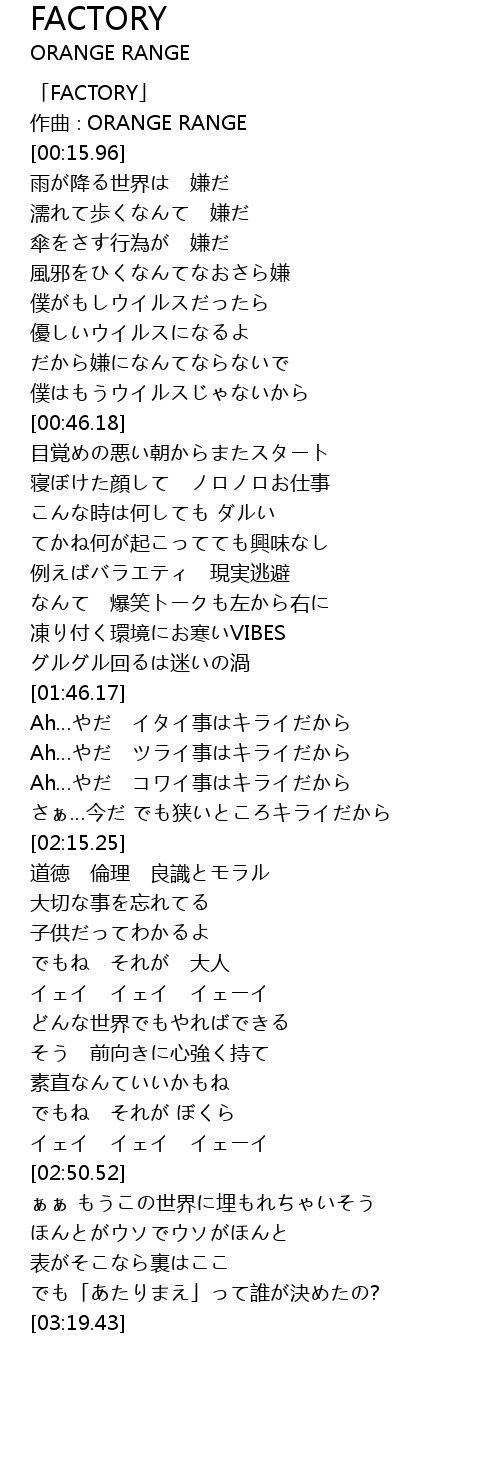 FACTORY
ORANGE RANGE

「FACTORY」
作曲 : ORANGE RANGE
[00:15.96]
雨が降る世界は　嫌だ
濡れて歩くなんて　嫌だ
傘をさす行為が　嫌だ
風邪をひくなんてなおさら嫌
僕がもしウイルスだったら
優しいウイルスになるよ
だから嫌になんてならないで
僕はもうウイルスじゃないから
[00:46.18]
目覚めの悪い朝からまたスタート
寝ぼけた顔して　ノロノロお仕事
こんな時は何しても ダルい
てかね何が起こってても興味なし
例えばバラエティ　現実逃避
なんて　爆笑トークも左から右に
凍り付く環境にお寒いVIBES
グルグル回るは迷いの渦
[01:46.17]
Ah...やだ　イタイ事はキライだから
Ah...やだ　ツライ事はキライだから
Ah...やだ　コワイ事はキライだから
さぁ...今だ でも狭いところキライだから
[02:15.25]
道徳　倫理　良識とモラル
大切な事を忘れてる
子供だってわかるよ
でもね　それが　大人
イェイ　イェイ　イェーイ
どんな世界でもやればできる
そう　前向きに心強く持て
素直なんていいかもね
でもね　それが ぼくら
イェイ　イェイ　イェーイ
[02:50.52]
ぁぁ もうこの世界に埋もれちゃいそう
ほんとがウソでウソがほんと
表がそこなら裏はここ
でも「あたりまえ」って誰が決めたの?
[03:19.43]